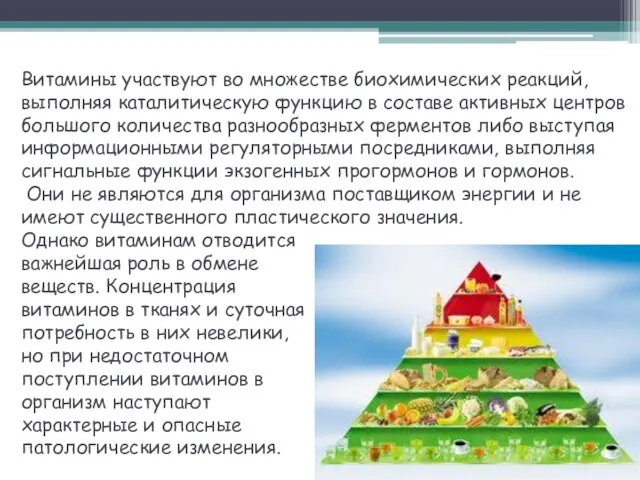 Витамины участвуют во множестве биохимических реакций, выполняя каталитическую функцию в составе активных центров большого количества разнообразных ферментов либо выступая информационными регуляторными посредниками, выполняя сигнальные функции экзогенных прогормонов и гормонов.
Они не являются для организма поставщиком энергии и не имеют существенного пластического значения.
Однако витаминам отводится важнейшая роль в обмене веществ. Концентрация витаминов в тканях и суточная потребность в них невелики, но при недостаточном поступлении витаминов в организм наступают характерные и опасные патологические изменения.